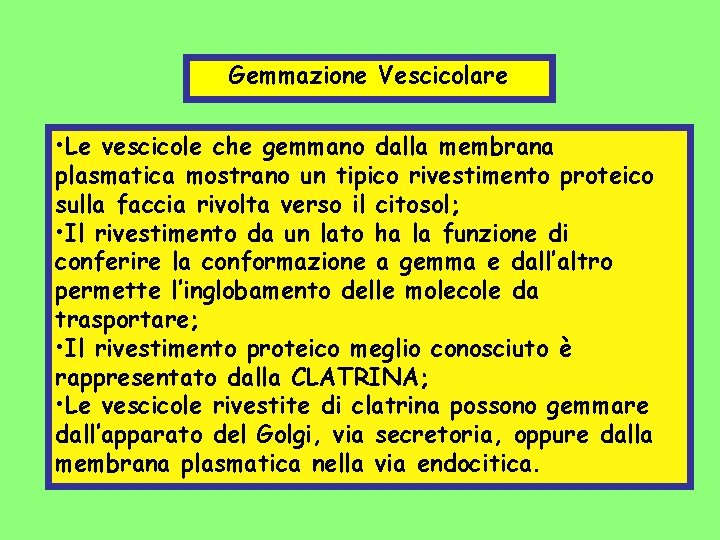 Gemmazione Vescicolare

•Le vescicole che gemmano dalla membrana plasmatica mostrano un tipico rivestimento proteico sulla faccia rivolta verso il citosol;
•Il rivestimento da un lato ha la funzione di conferire la conformazione a gemma e dall'altro permette l'inglobamento delle molecole da trasportare;
•Il rivestimento proteico meglio conosciuto è rappresentato dalla CLATRINA;
•Le vescicole rivestite di clatrina possono gemmare dall'apparato del Golgi, via secretoria, oppure dalla membrana plasmatica nella via endocitica.